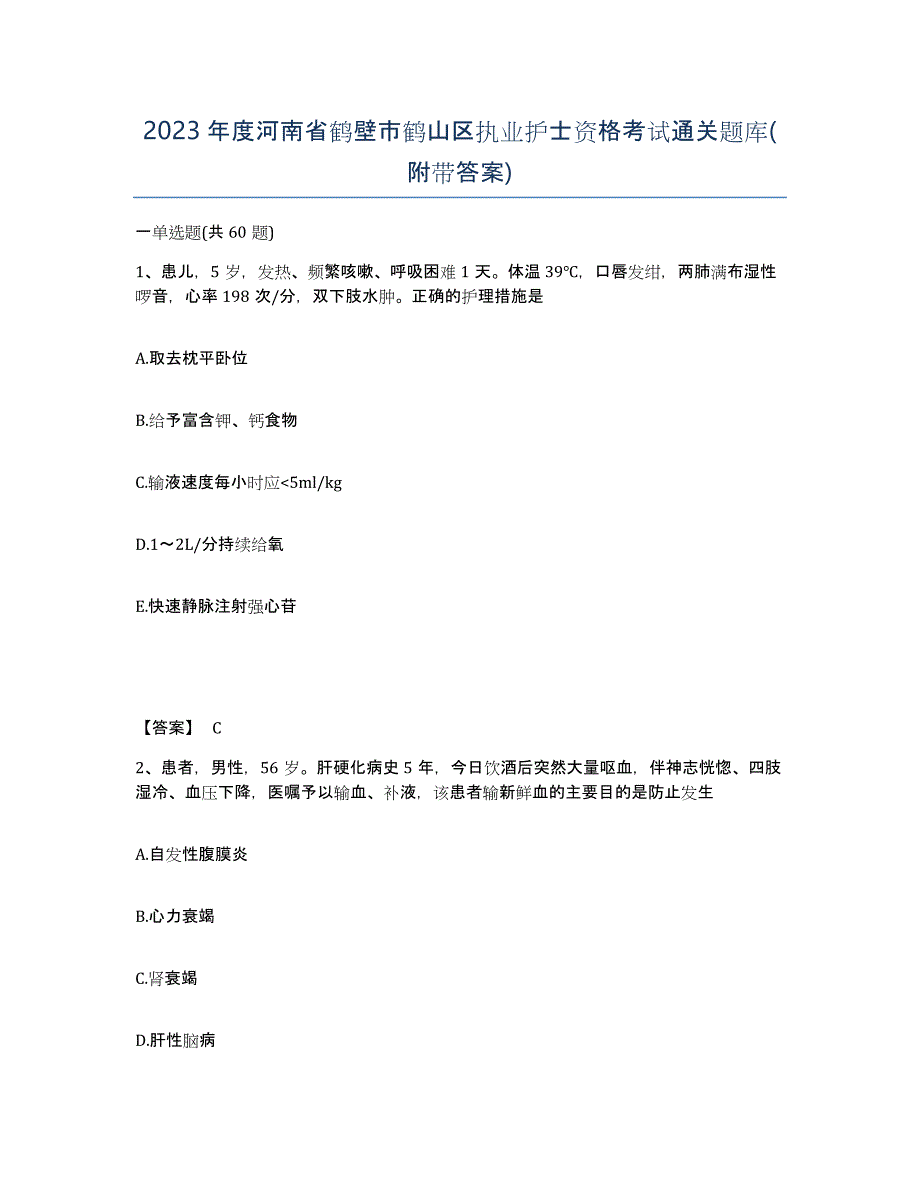 2023年度河南省鹤壁市鹤山区执业护士资格考试通关题库(附带答案)

一单选题(共60题)

1、患儿，5岁，发热、频繁咳嗽、呼吸困难1天。体温39℃，口唇发绀，两肺满布湿性啰音，心率198次/分，双下肢水肿。正确的护理措施是

A.取去枕平卧位

B.给予富含钾、钙食物

C.输液速度每小时应<5ml/kg

D.1～2L/分持续给氧

E.快速静脉注射强心苷

【答案】 C

2、患者，男性，56岁。肝硬化病史5年，今日饮酒后突然大量呕血，伴神志恍惚、四肢湿冷、血压下降，医嘱予以输血、补液，该患者输新鲜血的主要目的是防止发生

A.自发性腹膜炎

B.心力衰竭

C.肾衰竭

D.肝性脑病